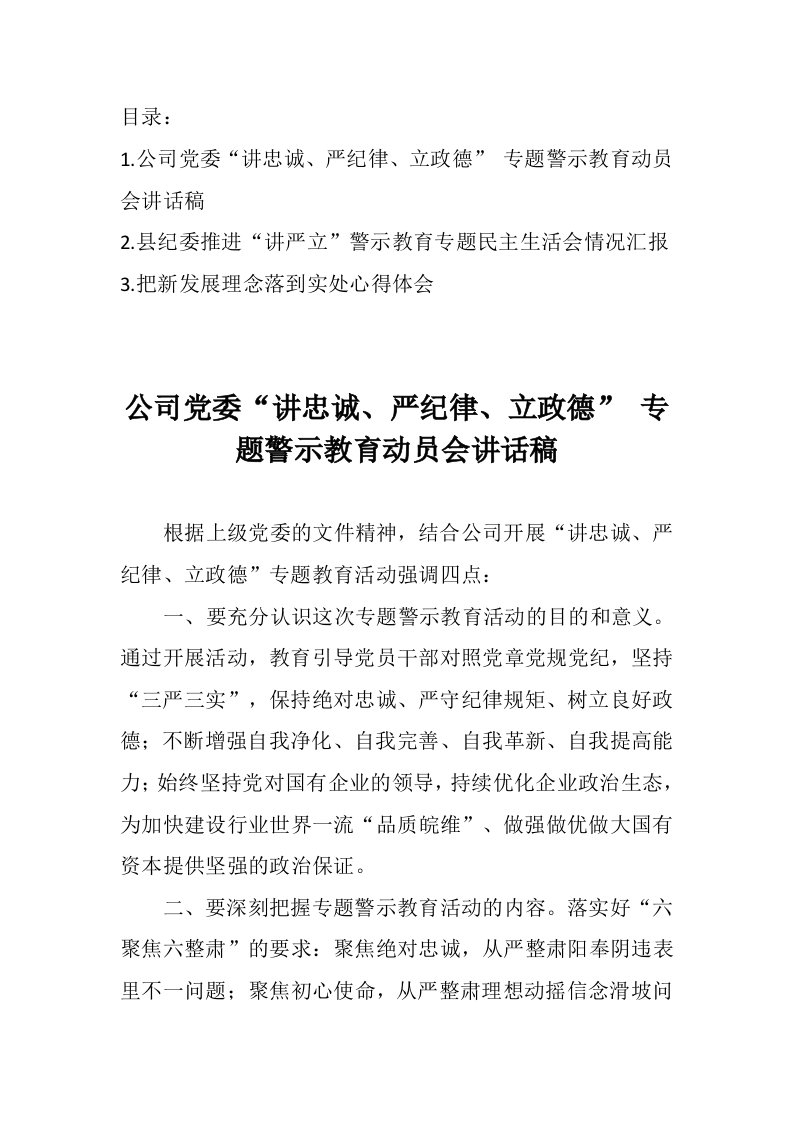 目录：

1.公司党委“讲忠诚、严纪律、立政德” 专题警示教育动员会讲话稿

2.县纪委推进“讲严立”警示教育专题民主生活会情况汇报

3.把新发展理念落到实处心得体会

公司党委“讲忠诚、严纪律、立政德” 专题警示教育动员会讲话稿

根据上级党委的文件精神，结合公司开展“讲忠诚、严纪律、立政德”专题教育活动强调四点：

一、要充分认识这次专题警示教育活动的目的和意义。通过开展活动，教育引导党员干部对照党章党规党纪，坚持“三严三实”，保持绝对忠诚、严守纪律规矩、树立良好政德；不断增强自我净化、自我完善、自我革新、自我提高能力；始终坚持党对国有企业的领导，持续优化企业政治生态，为加快建设行业世界一流“品质皖维”、做强做优做大国有资本提供坚强的政治保证。

二、要深刻把握专题警示教育活动的内容。落实好“六聚焦六整肃”的要求：聚焦绝对忠诚，从严整肃阳奉阴违表里不一问题；聚焦初心使命，从严整肃理想动摇信念滑坡问